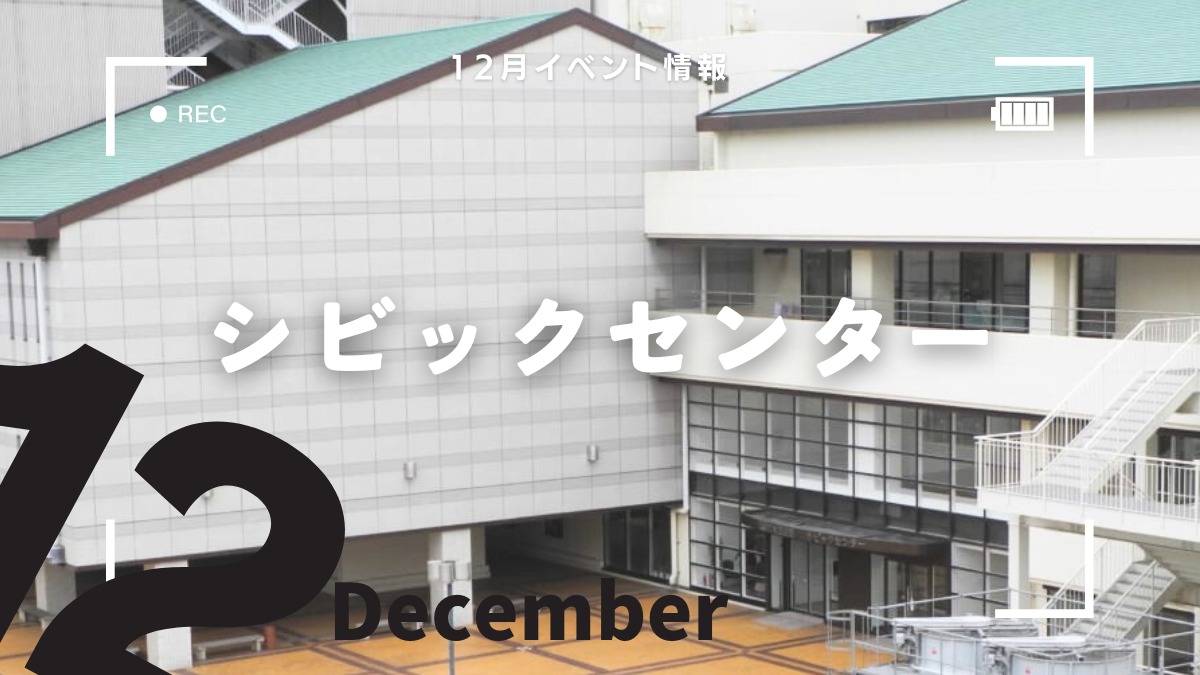 12月イベント情報

REC

シビックセンター

12

December